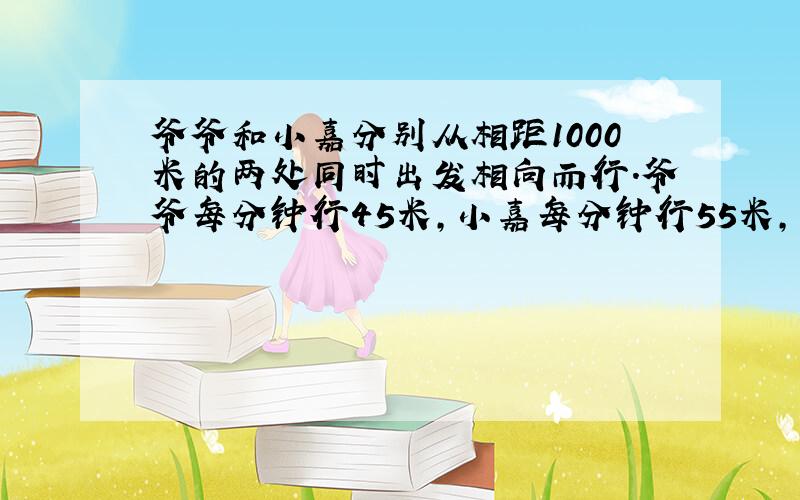 爷爷和小嘉分别从相距1000米的两处同时出发相向而行.爷爷每分钟行45米，小嘉每分钟行55米，